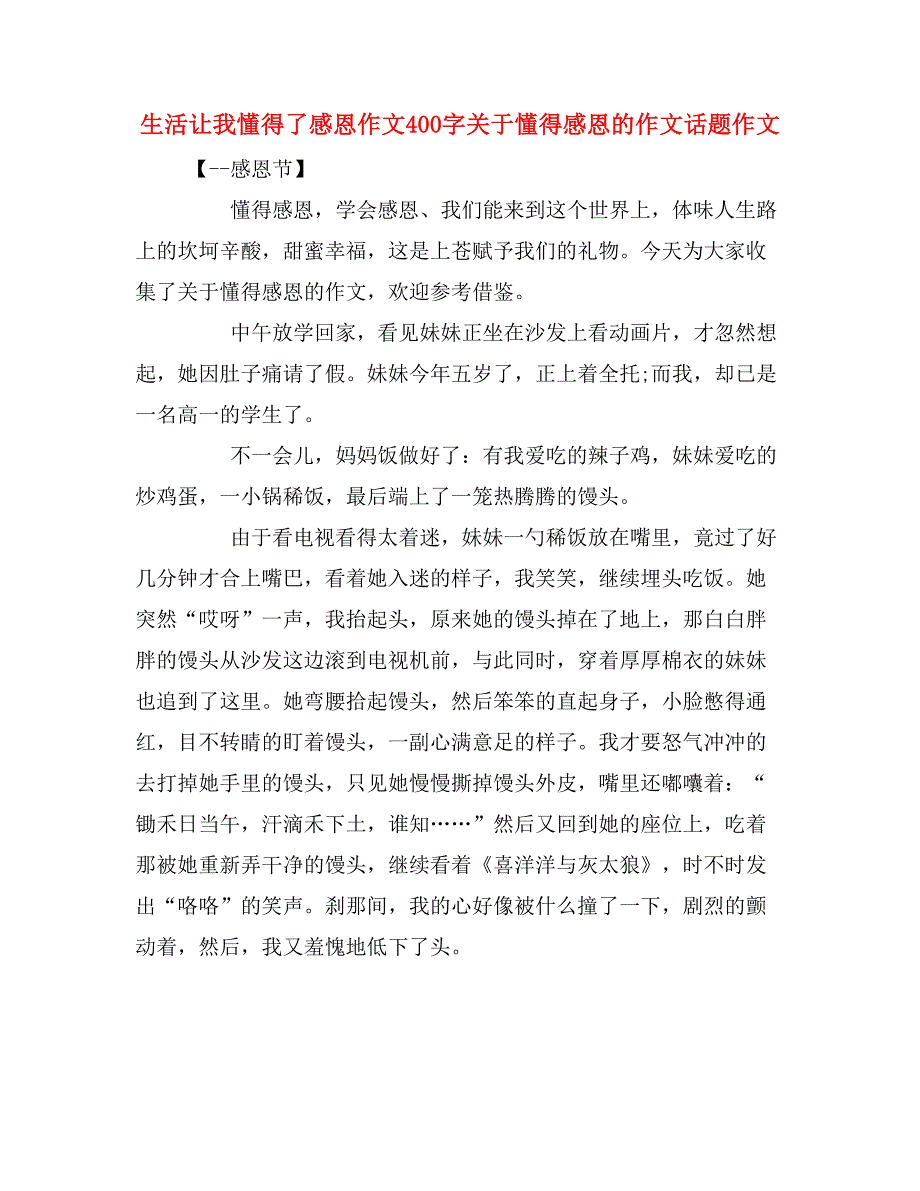 生活让我懂得了感恩作文400字关于懂得感恩的作文话题作文

【--感恩节】

懂得感恩，学会感恩、我们能来到这个世界上，体味人生路上的坎坷辛酸，甜蜜幸福，这是上苍赋予我们的礼物。今天为大家收集了关于懂得感恩的作文，欢迎参考借鉴。

中午放学回家，看见妹妹正坐在沙发上看动画片，才忽然想起，她因肚子痛请了假。妹妹今年五岁了，正上着全托;而我，却已是一名高一的学生了。

不一会儿，妈妈饭做好了：有我爱吃的辣子鸡，妹妹爱吃的炒鸡蛋，一小锅稀饭，最后端上了一笼热腾腾的馒头。

由于看电视看得太着迷，妹妹一勺稀饭放在嘴里，竟过了好几分钟才合上嘴巴，看着她入迷的样子，我笑笑，继续埋头吃饭。她突然“哎呀”一声，我抬起头，原来她的馒头掉在了地上，那白白胖胖的馒头从沙发这边滚到电视机前，与此同时，穿着厚厚棉衣的妹妹也追到了这里。她弯腰拾起馒头，然后笨笨的直起身子，小脸憋得通红，目不转睛的盯着馒头，一副心满意足的样子。我才要怒气冲冲的去打掉她手里的馒头，只见她慢慢撕掉馒头外皮，嘴里还嘟囔着：“锄禾日当午，汗滴禾下土，谁知……”然后又回到她的座位上，吃着那被她重新弄干净的馒头，继续看着《喜洋洋与灰太狼》，时不时发出“咯咯”的笑声。刹那间，我的心好像被什么撞了一下，剧烈的颤动着，然后，我又羞愧地低下了头。